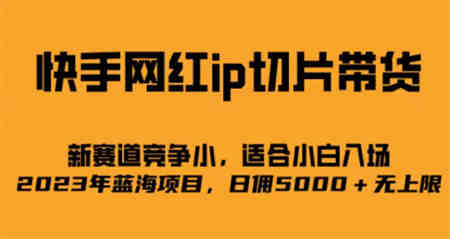 快手网红ip切片带货

新赛道竞争小，适合小白入场
2023年蓝海项目，日佣5000＋无上限